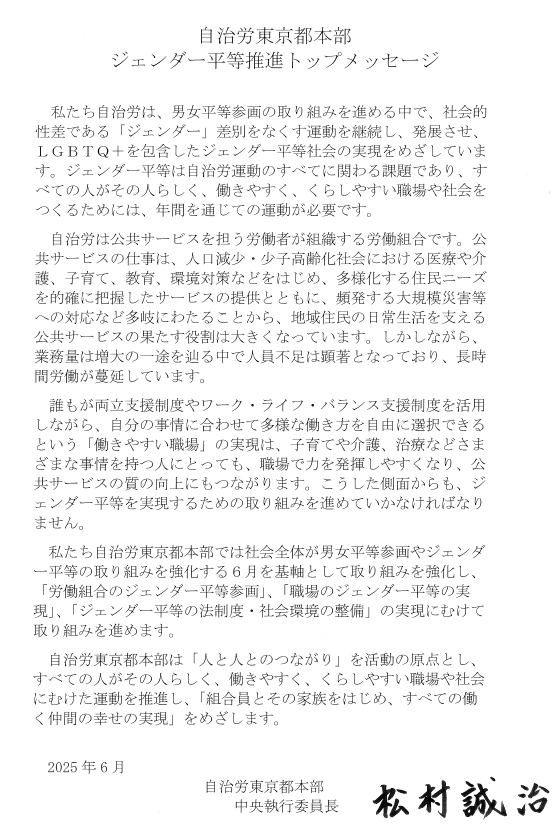 自治労東京都本部
ジェンダー平等推進トップメッセージ

私たち自治労は、男女平等参画の取り組みを進める中で、社会的性差である「ジェンダー」差別をなくす運動を継続し、発展させ、ＬＧＢＴＱ＋を包含したジェンダー平等社会の実現をめざしています。ジェンダー平等は自治労運動のすべてに関わる課題であり、すべての人がその人らしく、働きやすく、くらしやすい職場や社会をつくるためには、年間を通じての運動が必要です。

自治労は公共サービスを担う労働者が組織する労働組合です。公共サービスの仕事は、人口減少・少子高齢化社会における医療や介護、子育て、教育、環境対策などをはじめ、多様化する住民ニーズを的確に把握したサービスの提供とともに、頻発する大規模災害等への対応など多岐にわたることから、地域住民の日常生活を支える公共サービスの果たす役割は大きくなっています。しかしながら、業務量は増大の一途を辿る中で人員不足は顕著となっており、長時間労働が蔓延しています。

誰もが両立支援制度やワーク・ライフ・バランス支援制度を活用しながら、自分の事情に合わせて多様な働き方を自由に選択できるという「働きやすい職場」の実現は、子育てや介護、治療などさまざまな事情を持つ人にとっても、職場で力を発揮しやすくなり、公共サービスの質の向上にもつながります。こうした側面からも、ジェンダー平等を実現するための取り組みを進めていかなければなりません。

私たち自治労東京都本部では社会全体が男女平等参画やジェンダー平等の取り組みを強化する６月を基軸として取り組みを強化し、「労働組合のジェンダー平等参画」、「職場のジェンダー平等の実現」、「ジェンダー平等の法制度・社会環境の整備」の実現にむけて取り組みを進めます。

自治労東京都本部は「人と人とのつながり」を活動の原点とし、すべての人がその人らしく、働きやすく、くらしやすい職場や社会にむけた運動を推進し、「組合員とその家族をはじめ、すべての働く仲間の幸せの実現」をめざします。

2025年６月

自治労東京都本部
中央執行委員長
松村誠治